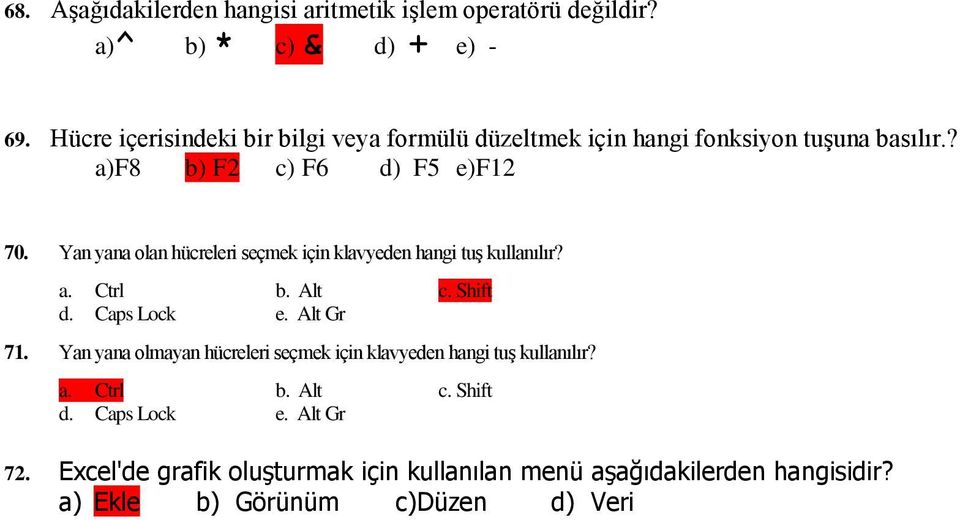 68. Aşağıdakilerden hangisi aritmetik işlem operatörü değildir?
a)^ b) * c) & d) + e) -

69. Hücre içerisindeki bir bilgi veya formülü düzeltmek için hangi fonksiyon tuşuna basılır.?
a)F8 b) F2 c) F6 d) F5 e)F12

70. Yan yana olan hücreleri seçmek için klavyeden hangi tuş kullanılır?
a. Ctrl b. Alt c. Shift
d. Caps Lock e. Alt Gr

71. Yan yana olmayan hücreleri seçmek için klavyeden hangi tuş kullanılır?
a. Ctrl b. Alt c. Shift
d. Caps Lock e. Alt Gr

72. Excel'de grafik oluşturmak için kullanılan menü aşağıdakilerden hangisidir?
a) Ekle b) Görünüm c)Düzen d) Veri